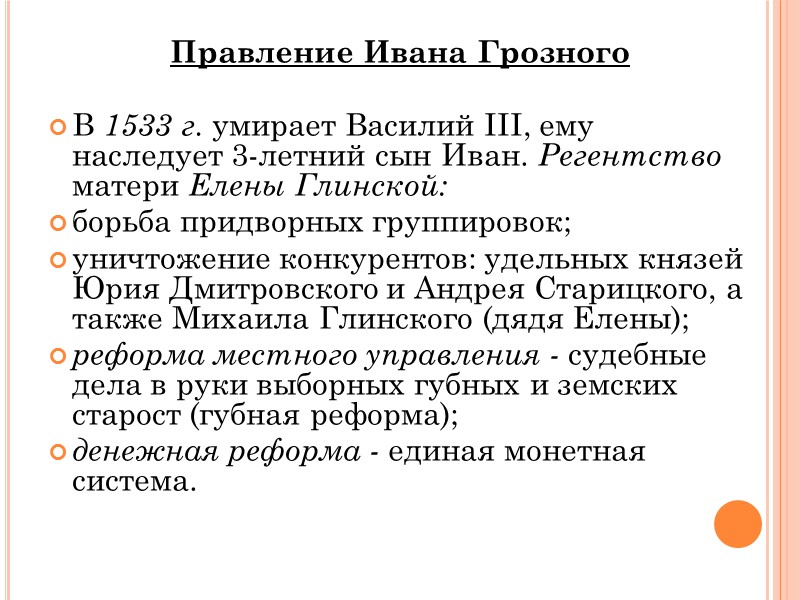 Правление Ивана Грозного

В 1533 г. умирает Василий III, ему наследует 3-летний сын Иван. Регентство матери Елены Глинской:

борьба придворных группировок;

уничтожение конкурентов: удельных князей Юрия Дмитровского и Андрея Старицкого, а также Михаила Глинского (дядя Елены);

реформа местного управления - судебные дела в руки выборных губных и земских старост (губная реформа);

денежная реформа - единая монетная система.